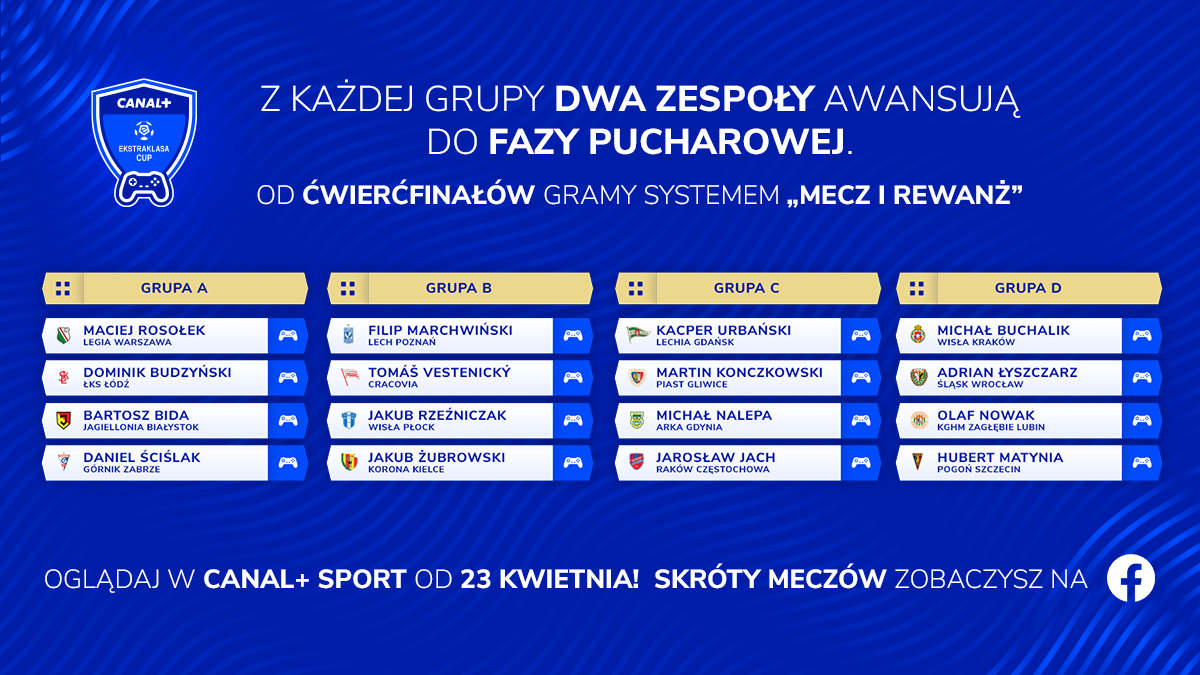 CANAL+
EKSTRAKLASA CUP

Z KAŻDEJ GRUPY DWA ZESPOŁY AWANSUJĄ DO FAZY PUCHAROWEJ.

OD ĆWIERĆFINAŁÓW GRAMY SYSTEMEM „MECZ I REWANŻ”

GRUPA A
MACIEJ ROSOŁEK
LEGIA WARSZAWA
DOMINIK BUDZYŃSKI
ŁKS ŁÓDŹ
BARTOSZ BIDA
JAGIELLONIA BIAŁYSTOK
DANIEL ŚCIŚLAK
GÓRNIK ZABRZE

GRUPA B
FILIP MARCHWIŃSKI
LECH POZNAŃ
TOMÁŠ VESTENICKÝ
CRACOVIA
JAKUB RZEŹNICZAK
WISŁA PŁOCK
JAKUB ŻUBROWSKI
KORONA KIELCE

GRUPA C
KACPER URBAŃSKI
LECHIA GDAŃSK
MARTIN KONCZKOWSKI
PIAST GLIWICE
MICHAŁ NALEPA
ARKA GDYNIA
JAROSŁAW JACH
RAKÓW CZĘSTOCHOWA

GRUPA D
MICHAŁ BUCHALIK
WISŁA KRAKÓW
ADRIAN ŁYSZCZARZ
ŚLĄSK WROCŁAW
OLAF NOWAK
KGHM ZAGŁĘBIE LUBIN
HUBERT MATYNIA
POGOŃ SZCZECIN

OGLĄDAJ W CANAL+ SPORT OD 23 KWIETNIA! SKRÓTY MECZÓW ZOBACZYSZ NA